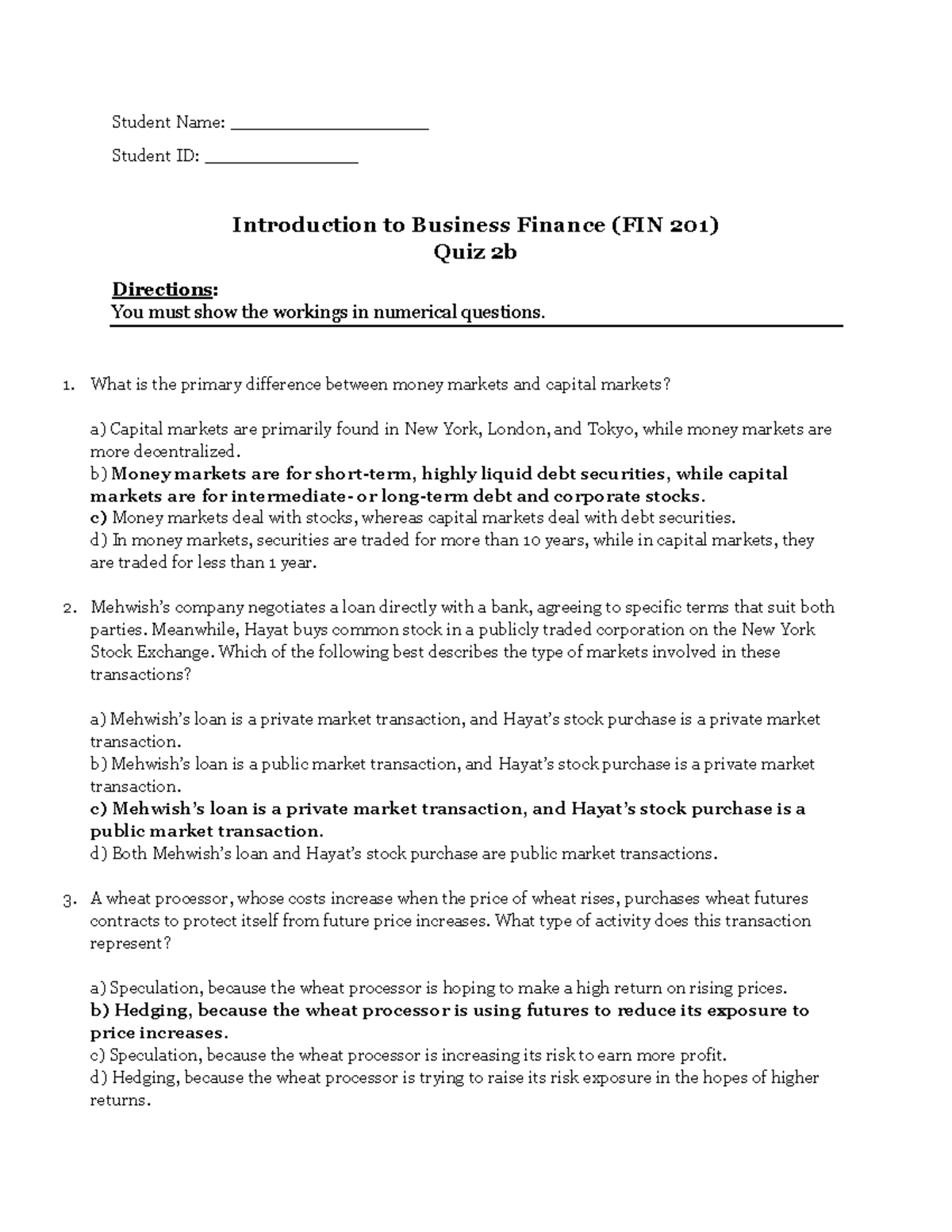 Student Name: ____

Student ID: ____

Introduction to Business Finance (FIN 201)
Quiz 2b

Directions:
You must show the workings in numerical questions.

1. What is the primary difference between money markets and capital markets?

a) Capital markets are primarily found in New York, London, and Tokyo, while money markets are more decentralized.
b) Money markets are for short-term, highly liquid debt securities, while capital markets are for intermediate- or long-term debt and corporate stocks.
c) Money markets deal with stocks, whereas capital markets deal with debt securities.
d) In money markets, securities are traded for more than 10 years, while in capital markets, they are traded for less than 1 year.

2. Mehwish's company negotiates a loan directly with a bank, agreeing to specific terms that suit both parties. Meanwhile, Hayat buys common stock in a publicly traded corporation on the New York Stock Exchange. Which of the following best describes the type of markets involved in these transactions?

a) Mehwish's loan is a private market transaction, and Hayat's stock purchase is a private market transaction.
b) Mehwish's loan is a public market transaction, and Hayat's stock purchase is a private market transaction.
c) Mehwish's loan is a private market transaction, and Hayat's stock purchase is a public market transaction.
d) Both Mehwish's loan and Hayat's stock purchase are public market transactions.

3. A wheat processor, whose costs increase when the price of wheat rises, purchases wheat futures contracts to protect itself from future price increases. What type of activity does this transaction represent?

a) Speculation, because the wheat processor is hoping to make a high return on rising prices.
b) Hedging, because the wheat processor is using futures to reduce its exposure to price increases.
c) Speculation, because the wheat processor is increasing its risk to earn more profit.
d) Hedging, because the wheat processor is trying to raise its risk exposure in the hopes of higher returns.